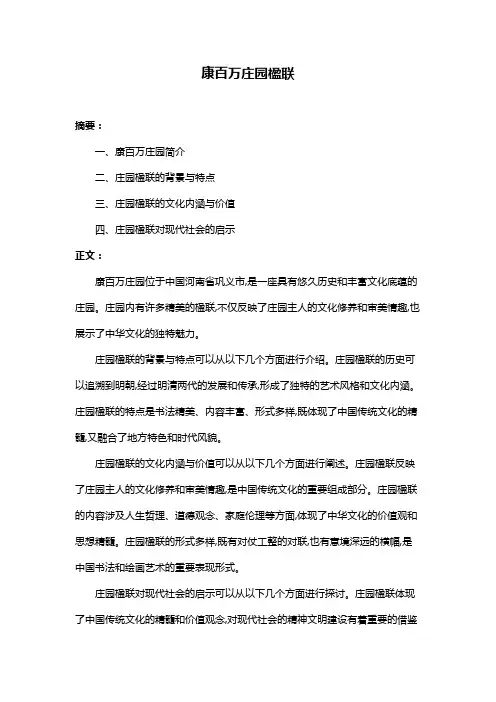 康百万庄园楹联

摘要：

一、康百万庄园简介

二、庄园楹联的背景与特点

三、庄园楹联的文化内涵与价值

四、庄园楹联对现代社会的启示

正文：

康百万庄园位于中国河南省巩义市,是一座具有悠久历史和丰富文化底蕴的庄园。庄园内有许多精美的楹联,不仅反映了庄园主人的文化修养和审美情趣,也展示了中华文化的独特魅力。

庄园楹联的背景与特点可以从以下几个方面进行介绍。庄园楹联的历史可以追溯到明朝,经过明清两代的发展和传承,形成了独特的艺术风格和文化内涵。庄园楹联的特点是书法精美、内容丰富、形式多样,既体现了中国传统文化的精髓,又融合了地方特色和时代风貌。

庄园楹联的文化内涵与价值可以从以下几个方面进行阐述。庄园楹联反映了庄园主人的文化修养和审美情趣,是中国传统文化的重要组成部分。庄园楹联的内容涉及人生哲理、道德观念、家庭伦理等方面,体现了中华文化的价值观和思想精髓。庄园楹联的形式多样,既有对仗工整的对联,也有意境深远的横幅,是中国书法和绘画艺术的重要表现形式。

庄园楹联对现代社会的启示可以从以下几个方面进行探讨。庄园楹联体现了中国传统文化的精髓和价值观念,对现代社会的精神文明建设有着重要的借鉴